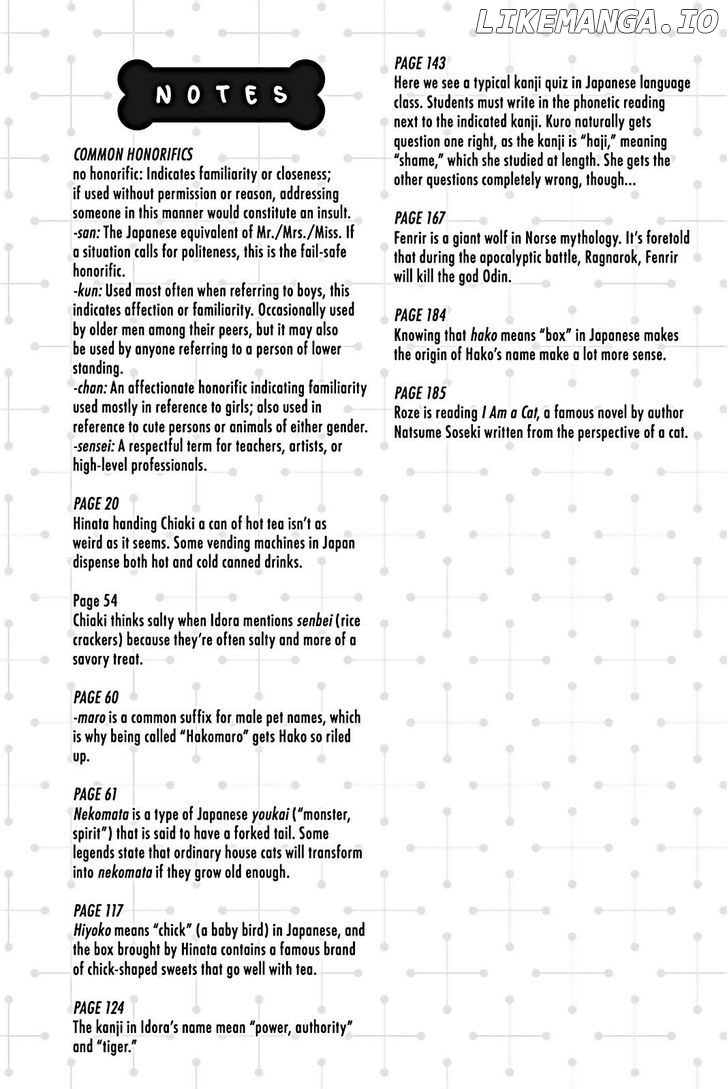 NOTES

COMMON HONORIFICS
no honorific: Indicates familiarity or closeness; if used without permission or reason, addressing someone in this manner would constitute an insult.
-san: The Japanese equivalent of Mr./Mrs./Miss. If a situation calls for politeness, this is the fail-safe honorific.
-kun: Used most often when referring to boys, this indicates affection or familiarity. Occasionally used by older men among their peers, but it may also be used by anyone referring to a person of lower standing.
-chan: An affectionate honorific indicating familiarity used mostly in reference to girls; also used in reference to cute persons or animals of either gender.
-sensei: A respectful term for teachers, artists, or high-level professionals.

PAGE 20
Hinata handing Chiaki a can of hot tea isn't as weird as it seems. Some vending machines in Japan dispense both hot and cold canned drinks.

Page 54
Chiaki thinks salty when Idora mentions senbei (rice crackers) because they're often salty and more of a savory treat.

PAGE 60
-maro is a common suffix for male pet names, which is why being called "Hakomaro" gets Hako so riled up.

PAGE 61
Nekomata is a type of Japanese youkai ("monster, spirit") that is said to have a forked tail. Some legends state that ordinary house cats will transform into nekomata if they grow old enough.

PAGE 117
Hiyoko means "chick" (a baby bird) in Japanese, and the box brought by Hinata contains a famous brand of chick-shaped sweets that go well with tea.

PAGE 124
The kanji in Idora's name mean "power, authority" and "tiger."

PAGE 143
Here we see a typical kanji quiz in Japanese language class. Students must write in the phonetic reading next to the indicated kanji. Kuro naturally gets question one right, as the kanji is "haji," meaning "shame," which she studied at length. She gets the other questions completely wrong, though...

PAGE 167
Fenrir is a giant wolf in Norse mythology. It's foretold that during the apocalyptic battle, Ragnarok, Fenrir will kill the god Odin.

PAGE 184
Knowing that hako means "box" in Japanese makes the origin of Hako's name make a lot more sense.

PAGE 185
Roze is reading I Am a Cat, a famous novel by author Natsume Soseki written from the perspective of a cat.

LIKEMANGA.IO